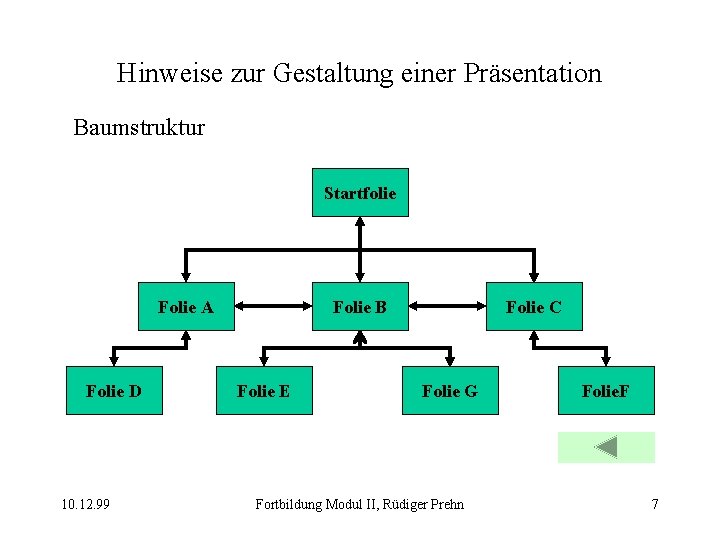 Hinweise zur Gestaltung einer Präsentation

Baumstruktur

Startfolie

Folie A

Folie B

Folie C

Folie D

Folie E

Folie G

FolieF

10.12.99

Fortbildung Modul II, Rüdiger Prehn

7